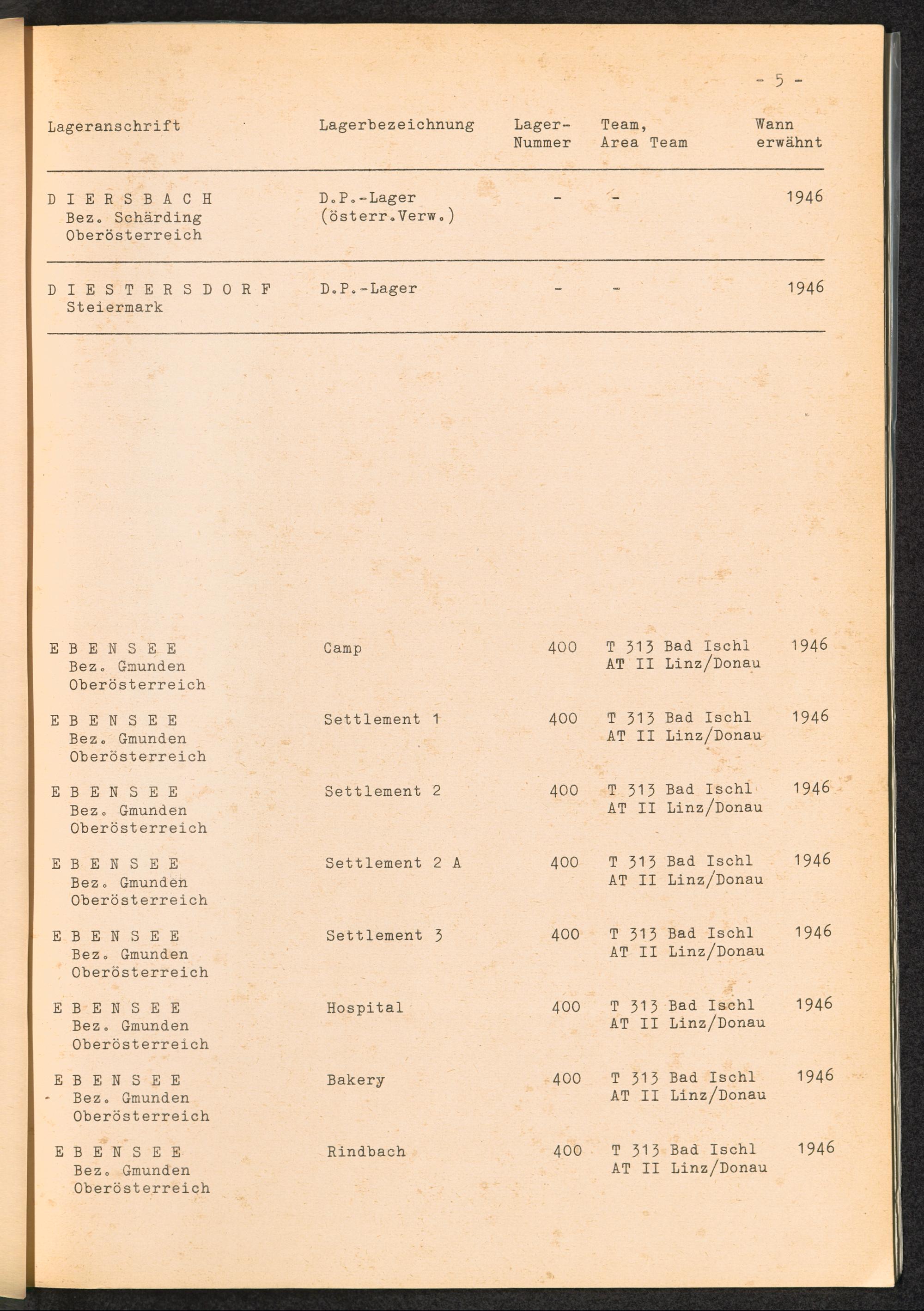 - 5 -

| Lageranschrift | Lagerbezeichnung | Lager-Nummer | Team, Area Team | Wann erwähnt |
|---|---|---|---|---|
| D I E R S B A C H Bez. Schärding Oberösterreich | D.P.-Lager (österr.Verw.) | - | - | 1946 |
| D I E S T E R S D O R F Steiermark | D.P.-Lager | - | - | 1946 |
| E B E N S E E Bez. Gmunden Oberösterreich | Camp | 400 | T 313 Bad Ischl AT II Linz/Donau | 1946 |
| E B E N S E E Bez. Gmunden Oberösterreich | Settlement 1 | 400 | T 313 Bad Ischl AT II Linz/Donau | 1946 |
| E B E N S E E Bez. Gmunden Oberösterreich | Settlement 2 | 400 | T 313 Bad Ischl AT II Linz/Donau | 1946 |
| E B E N S E E Bez. Gmunden Oberösterreich | Settlement 2 A | 400 | T 313 Bad Ischl AT II Linz/Donau | 1946 |
| E B E N S E E Bez. Gmunden Oberösterreich | Settlement 3 | 400 | T 313 Bad Ischl AT II Linz/Donau | 1946 |
| E B E N S E E Bez. Gmunden Oberösterreich | Hospital | 400 | T 313 Bad Ischl AT II Linz/Donau | 1946 |
| E B E N S E E Bez. Gmunden Oberösterreich | Bakery | 400 | T 313 Bad Ischl AT II Linz/Donau | 1946 |
| E B E N S E E Bez. Gmunden Oberösterreich | Rindbach | 400 | T 313 Bad Ischl AT II Linz/Donau | 1946 |